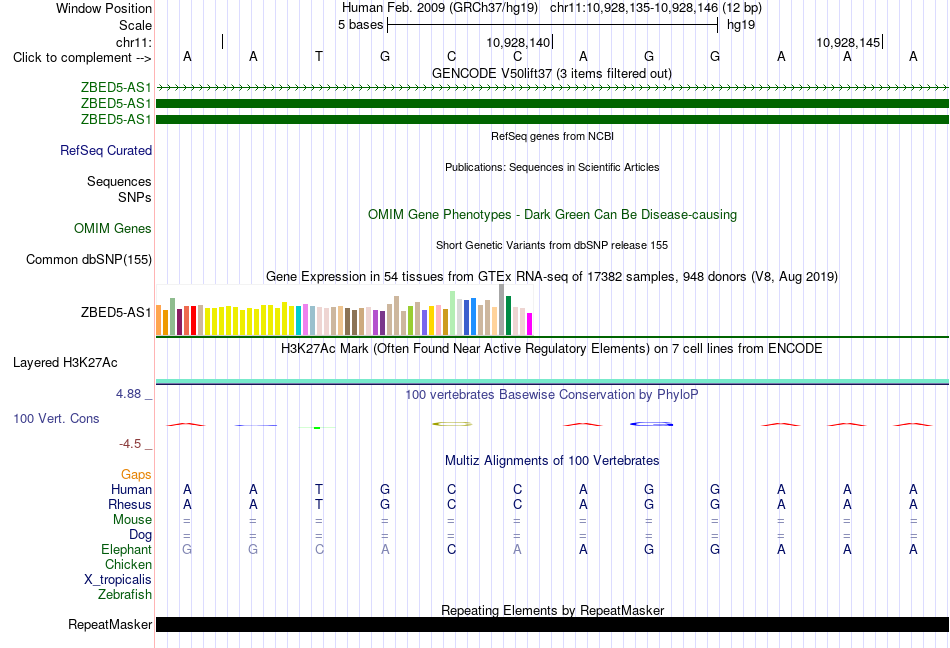 Window Position Human Feb. 2009 (GRCh37/hg19) chr11:10,928,135-10,928,146 (12 bp)
Scale 5 bases hg19
chr11: 10,928,140 10,928,145
Click to complement --> A A T G C C A G G A A A
GENCODE V50lift37 (3 items filtered out)
ZBED5-AS1
ZBED5-AS1
ZBED5-AS1
RefSeq genes from NCBI
RefSeq Curated
Publications: Sequences in Scientific Articles
Sequences
SNPs
OMIM Gene Phenotypes - Dark Green Can Be Disease-causing
OMIM Genes
Short Genetic Variants from dbSNP release 155
Common dbSNP(155)
Gene Expression in 54 tissues from GTEx RNA-seq of 17382 samples, 948 donors (V8, Aug 2019)
ZBED5-AS1
H3K27Ac Mark (Often Found Near Active Regulatory Elements) on 7 cell lines from ENCODE
Layered H3K27Ac
4.88 _ 100 vertebrates Basewise Conservation by PhyloP
100 Vert. Cons
-4.5 _
Multiz Alignments of 100 Vertebrates
Gaps
Human A A T G C C A G G A A A
Rhesus A A T G C C A G G A A A
Mouse = = = = = = = = = = = =
Dog = = = = = = = = = = = =
Elephant G G C A C A A G G A A A
Chicken
X_tropicalis
Zebrafish
Repeating Elements by RepeatMasker
RepeatMasker